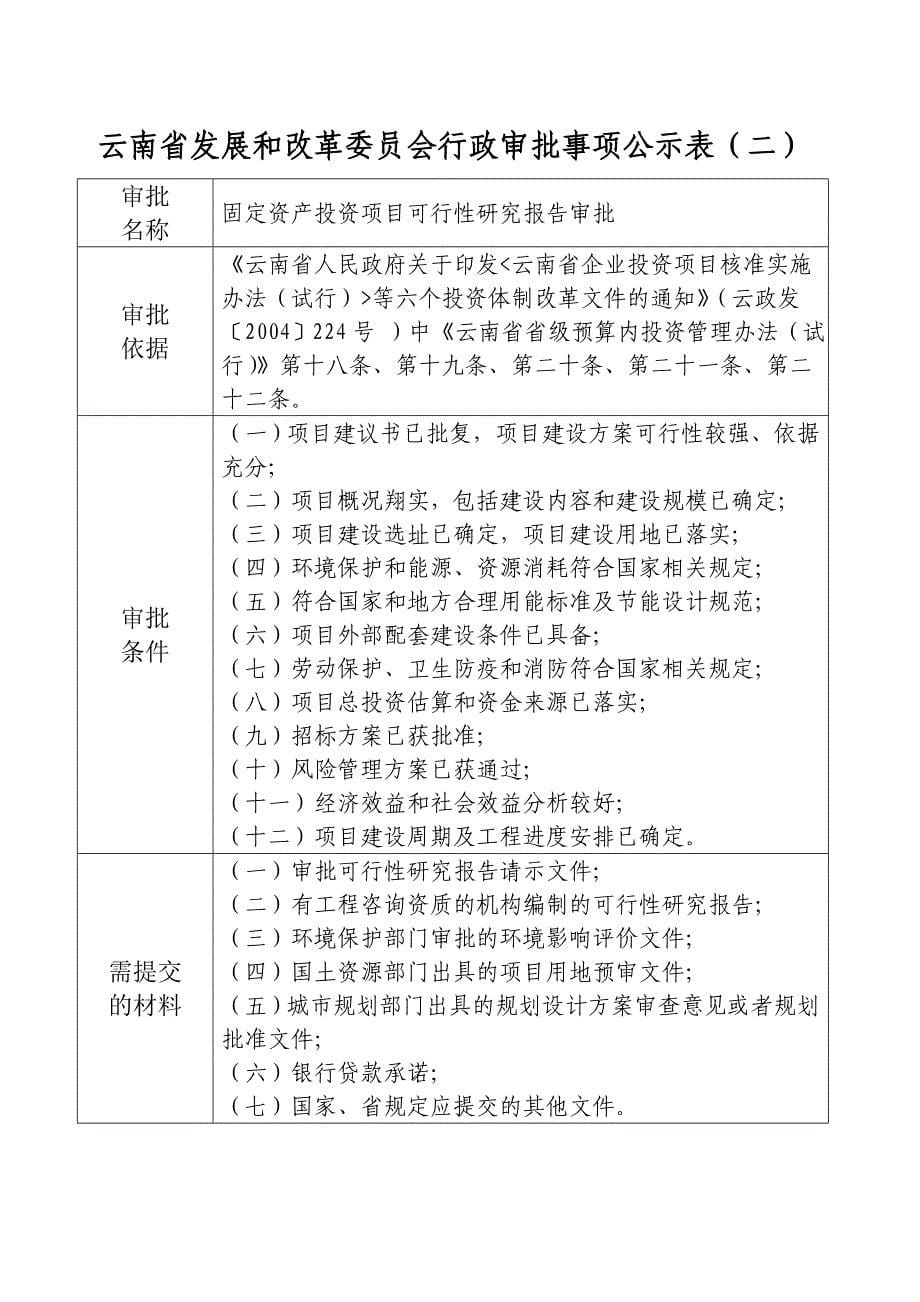 云南省发展和改革委员会行政审批事项公示表（二）

| 审批名称 | 固定资产投资项目可行性研究报告审批 |
|---|---|
| 审批依据 | 《云南省人民政府关于印发<云南省企业投资项目核准实施办法（试行）>等六个投资体制改革文件的通知》（云政发〔2004〕224 号 ）中《云南省省级预算内投资管理办法（试行）》第十八条、第十九条、第二十条、第二十一条、第二十二条。 |
| 审批条件 | （一）项目建议书已批复，项目建设方案可行性较强、依据充分;<br>（二）项目概况翔实，包括建设内容和建设规模已确定;<br>（三）项目建设选址已确定，项目建设用地已落实;<br>（四）环境保护和能源、资源消耗符合国家相关规定;<br>（五）符合国家和地方合理用能标准及节能设计规范;<br>（六）项目外部配套建设条件已具备;<br>（七）劳动保护、卫生防疫和消防符合国家相关规定;<br>（八）项目总投资估算和资金来源已落实;<br>（九）招标方案已获批准;<br>（十）风险管理方案已获通过;<br>（十一）经济效益和社会效益分析较好;<br>（十二）项目建设周期及工程进度安排已确定。 |
| 需提交的材料 | （一）审批可行性研究报告请示文件;<br>（二）有工程咨询资质的机构编制的可行性研究报告;<br>（三）环境保护部门审批的环境影响评价文件;<br>（四）国土资源部门出具的项目用地预审文件;<br>（五）城市规划部门出具的规划设计方案审查意见或者规划批准文件;<br>（六）银行贷款承诺;<br>（七）国家、省规定应提交的其他文件。 |